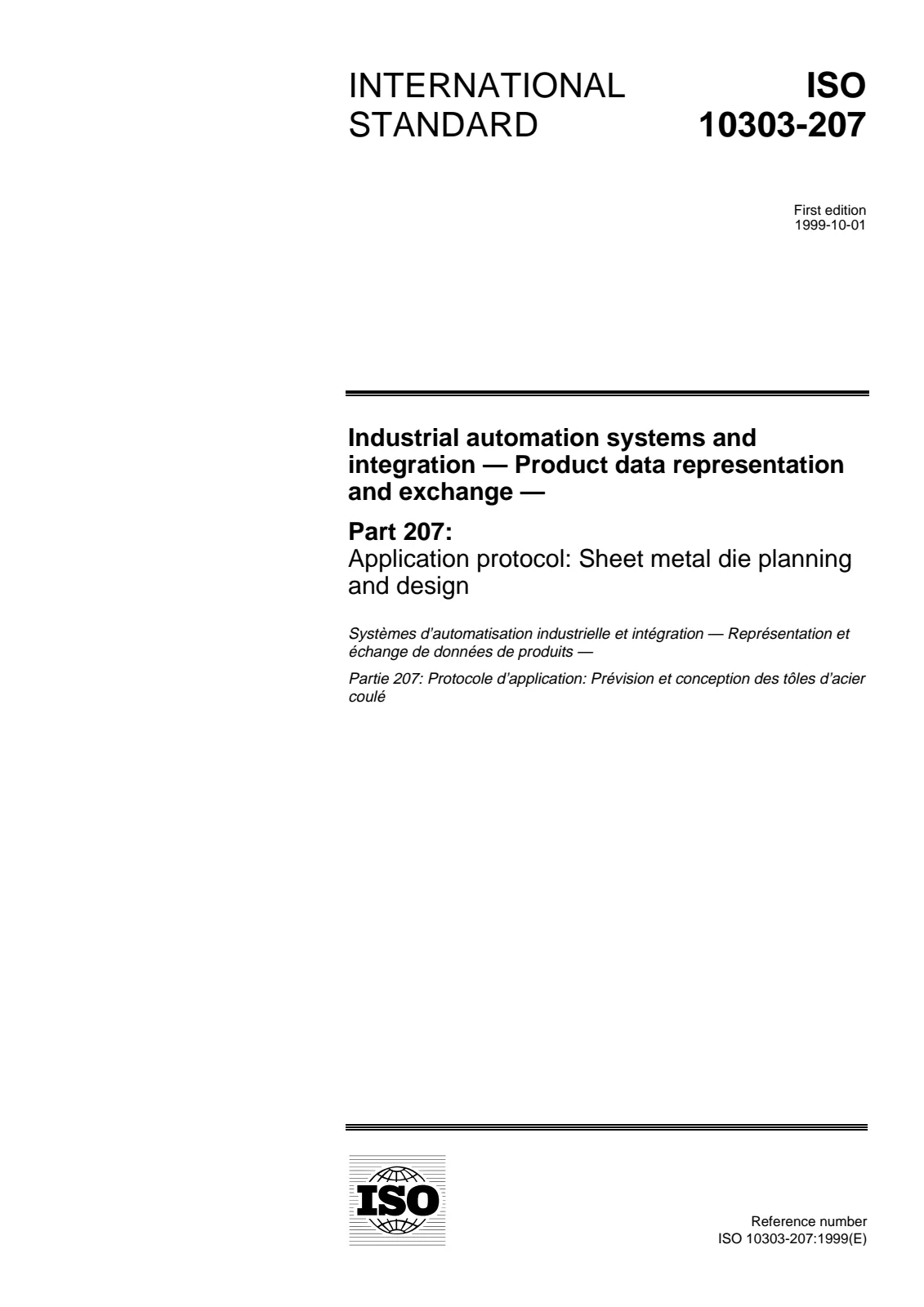 INTERNATIONAL STANDARD

ISO 10303-207

First edition
1999-10-01

Industrial automation systems and integration — Product data representation and exchange —

Part 207:
Application protocol: Sheet metal die planning and design

Systèmes d'automatisation industrielle et intégration — Représentation et échange de données de produits —

Partie 207: Protocole d'application: Prévision et conception des tôles d'acier coulé

ISO

Reference number
ISO 10303-207:1999(E)